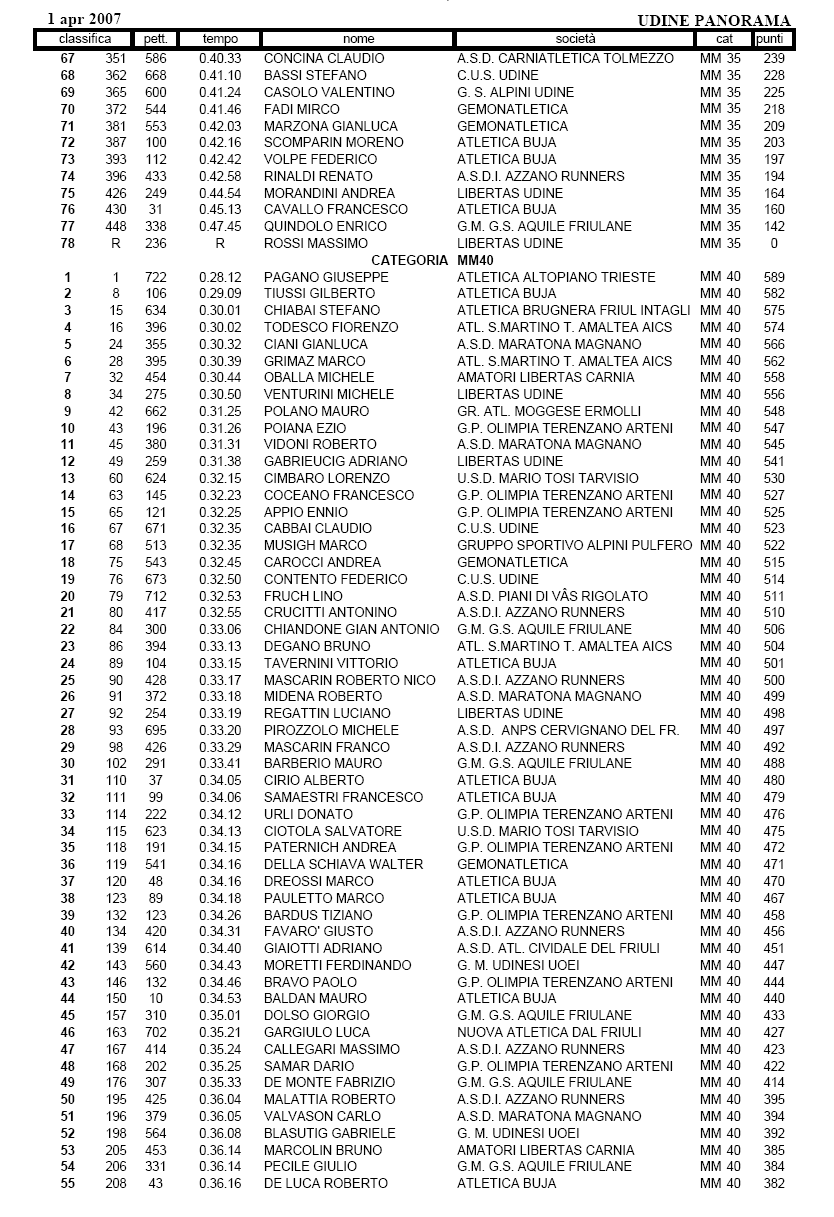 1 apr 2007 UDINE PANORAMA

| classifica | | pett. | tempo | nome | società | cat | punti |
|---|---|---|---|---|---|---|---|
| 67 | 351 | 586 | 0.40.33 | CONCINA CLAUDIO | A.S.D. CARNIATLETICA TOLMEZZO | MM 35 | 239 |
| 68 | 362 | 668 | 0.41.10 | BASSI STEFANO | C.U.S. UDINE | MM 35 | 228 |
| 69 | 365 | 600 | 0.41.24 | CASOLO VALENTINO | G. S. ALPINI UDINE | MM 35 | 225 |
| 70 | 372 | 544 | 0.41.46 | FADI MIRCO | GEMONATLETICA | MM 35 | 218 |
| 71 | 381 | 553 | 0.42.03 | MARZONA GIANLUCA | GEMONATLETICA | MM 35 | 209 |
| 72 | 387 | 100 | 0.42.16 | SCOMPARIN MORENO | ATLETICA BUJA | MM 35 | 203 |
| 73 | 393 | 112 | 0.42.42 | VOLPE FEDERICO | ATLETICA BUJA | MM 35 | 197 |
| 74 | 396 | 433 | 0.42.58 | RINALDI RENATO | A.S.D.I. AZZANO RUNNERS | MM 35 | 194 |
| 75 | 426 | 249 | 0.44.54 | MORANDINI ANDREA | LIBERTAS UDINE | MM 35 | 164 |
| 76 | 430 | 31 | 0.45.13 | CAVALLO FRANCESCO | ATLETICA BUJA | MM 35 | 160 |
| 77 | 448 | 338 | 0.47.45 | QUINDOLO ENRICO | G.M. G.S. AQUILE FRIULANE | MM 35 | 142 |
| 78 | R | 236 | R | ROSSI MASSIMO | LIBERTAS UDINE | MM 35 | 0 |
| | | | | CATEGORIA | MM40 | | |
| 1 | 1 | 722 | 0.28.12 | PAGANO GIUSEPPE | ATLETICA ALTOPIANO TRIESTE | MM 40 | 589 |
| 2 | 8 | 106 | 0.29.09 | TIUSSI GILBERTO | ATLETICA BUJA | MM 40 | 582 |
| 3 | 15 | 634 | 0.30.01 | CHIABAI STEFANO | ATLETICA BRUGNERA FRIUL INTAGLI | MM 40 | 575 |
| 4 | 16 | 396 | 0.30.02 | TODESCO FIORENZO | ATL. S.MARTINO T. AMALTEA AICS | MM 40 | 574 |
| 5 | 24 | 355 | 0.30.32 | CIANI GIANLUCA | A.S.D. MARATONA MAGNANO | MM 40 | 566 |
| 6 | 28 | 395 | 0.30.39 | GRIMAZ MARCO | ATL. S.MARTINO T. AMALTEA AICS | MM 40 | 562 |
| 7 | 32 | 454 | 0.30.44 | OBALLA MICHELE | AMATORI LIBERTAS CARNIA | MM 40 | 558 |
| 8 | 34 | 275 | 0.30.50 | VENTURINI MICHELE | LIBERTAS UDINE | MM 40 | 556 |
| 9 | 42 | 662 | 0.31.25 | POLANO MAURO | GR. ATL. MOGGESE ERMOLLI | MM 40 | 548 |
| 10 | 43 | 196 | 0.31.26 | POIANA EZIO | G.P. OLIMPIA TERENZANO ARTENI | MM 40 | 547 |
| 11 | 45 | 380 | 0.31.31 | VIDONI ROBERTO | A.S.D. MARATONA MAGNANO | MM 40 | 545 |
| 12 | 49 | 259 | 0.31.38 | GABRIEUCIG ADRIANO | LIBERTAS UDINE | MM 40 | 541 |
| 13 | 60 | 624 | 0.32.15 | CIMBARO LORENZO | U.S.D. MARIO TOSI TARVISIO | MM 40 | 530 |
| 14 | 63 | 145 | 0.32.23 | COCEANO FRANCESCO | G.P. OLIMPIA TERENZANO ARTENI | MM 40 | 527 |
| 15 | 65 | 121 | 0.32.25 | APPIO ENNIO | G.P. OLIMPIA TERENZANO ARTENI | MM 40 | 525 |
| 16 | 67 | 671 | 0.32.35 | CABBAI CLAUDIO | C.U.S. UDINE | MM 40 | 523 |
| 17 | 68 | 513 | 0.32.35 | MUSIGH MARCO | GRUPPO SPORTIVO ALPINI PULFERO | MM 40 | 522 |
| 18 | 75 | 543 | 0.32.45 | CAROCCI ANDREA | GEMONATLETICA | MM 40 | 515 |
| 19 | 76 | 673 | 0.32.50 | CONTENTO FEDERICO | C.U.S. UDINE | MM 40 | 514 |
| 20 | 79 | 712 | 0.32.53 | FRUCH LINO | A.S.D. PIANI DI VÂS RIGOLATO | MM 40 | 511 |
| 21 | 80 | 417 | 0.32.55 | CRUCITTI ANTONINO | A.S.D.I. AZZANO RUNNERS | MM 40 | 510 |
| 22 | 84 | 300 | 0.33.06 | CHIANDONE GIAN ANTONIO | G.M. G.S. AQUILE FRIULANE | MM 40 | 506 |
| 23 | 86 | 394 | 0.33.13 | DEGANO BRUNO | ATL. S.MARTINO T. AMALTEA AICS | MM 40 | 504 |
| 24 | 89 | 104 | 0.33.15 | TAVERNINI VITTORIO | ATLETICA BUJA | MM 40 | 501 |
| 25 | 90 | 428 | 0.33.17 | MASCARIN ROBERTO NICO | A.S.D.I. AZZANO RUNNERS | MM 40 | 500 |
| 26 | 91 | 372 | 0.33.18 | MIDENA ROBERTO | A.S.D. MARATONA MAGNANO | MM 40 | 499 |
| 27 | 92 | 254 | 0.33.19 | REGATTIN LUCIANO | LIBERTAS UDINE | MM 40 | 498 |
| 28 | 93 | 695 | 0.33.20 | PIROZZOLO MICHELE | A.S.D. ANPS CERVIGNANO DEL FR. | MM 40 | 497 |
| 29 | 98 | 426 | 0.33.29 | MASCARIN FRANCO | A.S.D.I. AZZANO RUNNERS | MM 40 | 492 |
| 30 | 102 | 291 | 0.33.41 | BARBERIO MAURO | G.M. G.S. AQUILE FRIULANE | MM 40 | 488 |
| 31 | 110 | 37 | 0.34.05 | CIRIO ALBERTO | ATLETICA BUJA | MM 40 | 480 |
| 32 | 111 | 99 | 0.34.06 | SAMAESTRI FRANCESCO | ATLETICA BUJA | MM 40 | 479 |
| 33 | 114 | 222 | 0.34.12 | URLI DONATO | G.P. OLIMPIA TERENZANO ARTENI | MM 40 | 476 |
| 34 | 115 | 623 | 0.34.13 | CIOTOLA SALVATORE | U.S.D. MARIO TOSI TARVISIO | MM 40 | 475 |
| 35 | 118 | 191 | 0.34.15 | PATERNICH ANDREA | G.P. OLIMPIA TERENZANO ARTENI | MM 40 | 472 |
| 36 | 119 | 541 | 0.34.16 | DELLA SCHIAVA WALTER | GEMONATLETICA | MM 40 | 471 |
| 37 | 120 | 48 | 0.34.16 | DREOSSI MARCO | ATLETICA BUJA | MM 40 | 470 |
| 38 | 123 | 89 | 0.34.18 | PAULETTO MARCO | ATLETICA BUJA | MM 40 | 467 |
| 39 | 132 | 123 | 0.34.26 | BARDUS TIZIANO | G.P. OLIMPIA TERENZANO ARTENI | MM 40 | 458 |
| 40 | 134 | 420 | 0.34.31 | FAVARO' GIUSTO | A.S.D.I. AZZANO RUNNERS | MM 40 | 456 |
| 41 | 139 | 614 | 0.34.40 | GIAIOTTI ADRIANO | A.S.D. ATL. CIVIDALE DEL FRIULI | MM 40 | 451 |
| 42 | 143 | 560 | 0.34.43 | MORETTI FERDINANDO | G. M. UDINESI UOEI | MM 40 | 447 |
| 43 | 146 | 132 | 0.34.46 | BRAVO PAOLO | G.P. OLIMPIA TERENZANO ARTENI | MM 40 | 444 |
| 44 | 150 | 10 | 0.34.53 | BALDAN MAURO | ATLETICA BUJA | MM 40 | 440 |
| 45 | 157 | 310 | 0.35.01 | DOLSO GIORGIO | G.M. G.S. AQUILE FRIULANE | MM 40 | 433 |
| 46 | 163 | 702 | 0.35.21 | GARGIULO LUCA | NUOVA ATLETICA DAL FRIULI | MM 40 | 427 |
| 47 | 167 | 414 | 0.35.24 | CALLEGARI MASSIMO | A.S.D.I. AZZANO RUNNERS | MM 40 | 423 |
| 48 | 168 | 202 | 0.35.25 | SAMAR DARIO | G.P. OLIMPIA TERENZANO ARTENI | MM 40 | 422 |
| 49 | 176 | 307 | 0.35.33 | DE MONTE FABRIZIO | G.M. G.S. AQUILE FRIULANE | MM 40 | 414 |
| 50 | 195 | 425 | 0.36.04 | MALATTIA ROBERTO | A.S.D.I. AZZANO RUNNERS | MM 40 | 395 |
| 51 | 196 | 379 | 0.36.05 | VALVASON CARLO | A.S.D. MARATONA MAGNANO | MM 40 | 394 |
| 52 | 198 | 564 | 0.36.08 | BLASUTIG GABRIELE | G. M. UDINESI UOEI | MM 40 | 392 |
| 53 | 205 | 453 | 0.36.14 | MARCOLIN BRUNO | AMATORI LIBERTAS CARNIA | MM 40 | 385 |
| 54 | 206 | 331 | 0.36.14 | PECILE GIULIO | G.M. G.S. AQUILE FRIULANE | MM 40 | 384 |
| 55 | 208 | 43 | 0.36.16 | DE LUCA ROBERTO | ATLETICA BUJA | MM 40 | 382 |